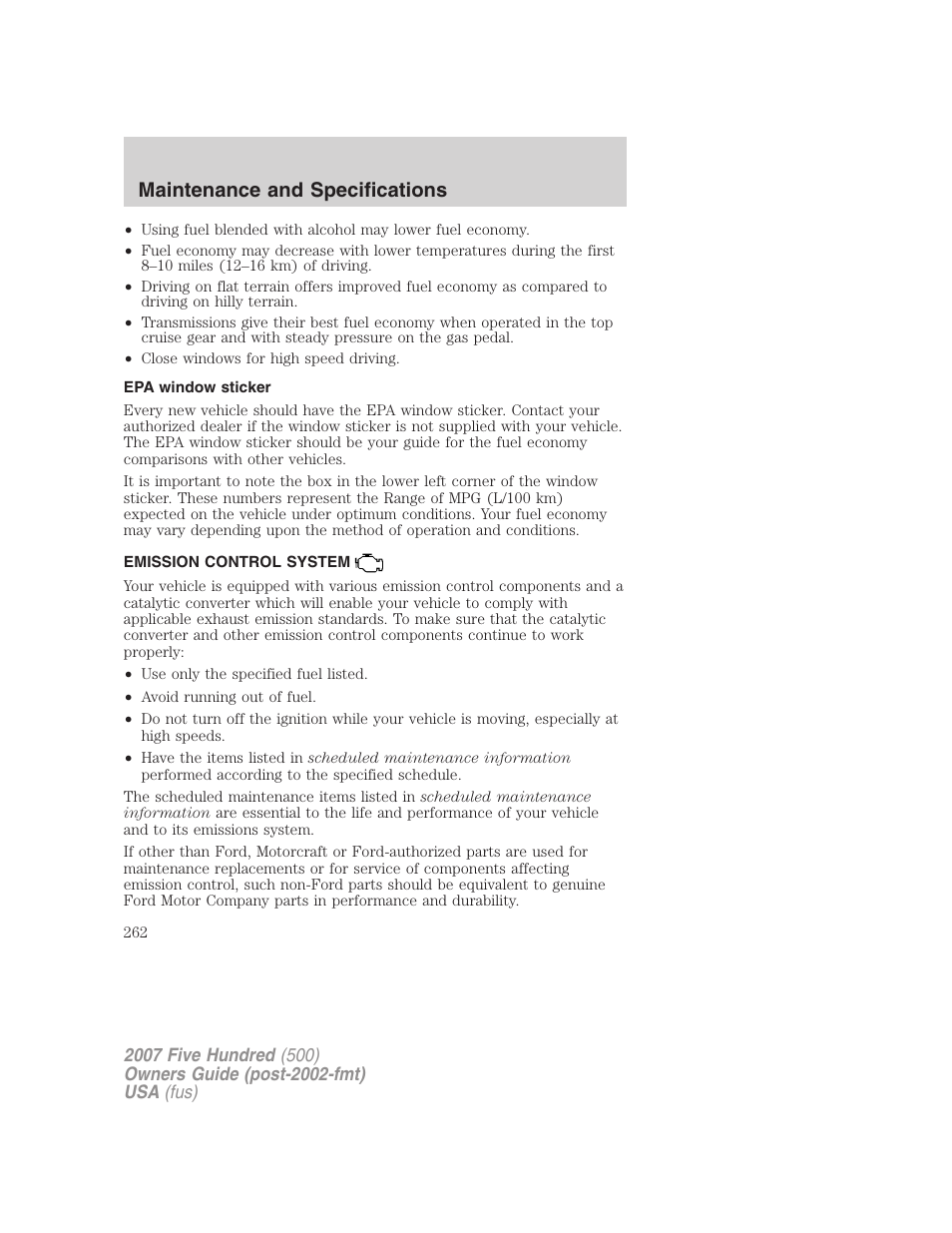 Maintenance and Specifications

• Using fuel blended with alcohol may lower fuel economy.
• Fuel economy may decrease with lower temperatures during the first 8–10 miles (12–16 km) of driving.
• Driving on flat terrain offers improved fuel economy as compared to driving on hilly terrain.
• Transmissions give their best fuel economy when operated in the top cruise gear and with steady pressure on the gas pedal.
• Close windows for high speed driving.

EPA window sticker

Every new vehicle should have the EPA window sticker. Contact your authorized dealer if the window sticker is not supplied with your vehicle. The EPA window sticker should be your guide for the fuel economy comparisons with other vehicles.

It is important to note the box in the lower left corner of the window sticker. These numbers represent the Range of MPG (L/100 km) expected on the vehicle under optimum conditions. Your fuel economy may vary depending upon the method of operation and conditions.

EMISSION CONTROL SYSTEM

Your vehicle is equipped with various emission control components and a catalytic converter which will enable your vehicle to comply with applicable exhaust emission standards. To make sure that the catalytic converter and other emission control components continue to work properly:

• Use only the specified fuel listed.
• Avoid running out of fuel.
• Do not turn off the ignition while your vehicle is moving, especially at high speeds.
• Have the items listed in scheduled maintenance information performed according to the specified schedule.

The scheduled maintenance items listed in scheduled maintenance information are essential to the life and performance of your vehicle and to its emissions system.

If other than Ford, Motorcraft or Ford-authorized parts are used for maintenance replacements or for service of components affecting emission control, such non-Ford parts should be equivalent to genuine Ford Motor Company parts in performance and durability.

262

2007 Five Hundred (500)
Owners Guide (post-2002-fmt)
USA (fus)